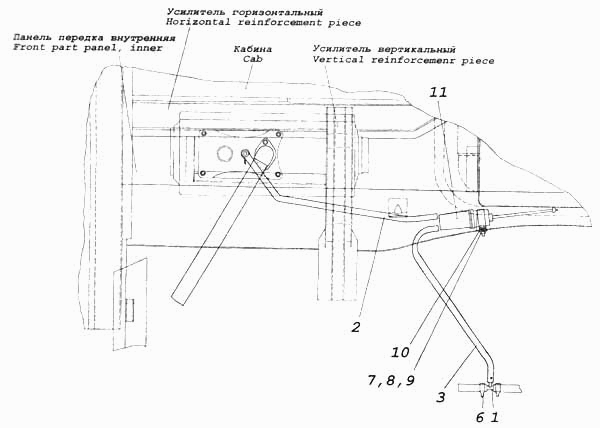 Усилитель горизонтальный
Horizontal reinforcement piece

Панель передка внутренняя
Front part panel, inner

Кабина
Cab

Усилитель вертикальный
Vertical reinforcemenr piece

11

2

10

7,8,9

3

6 1